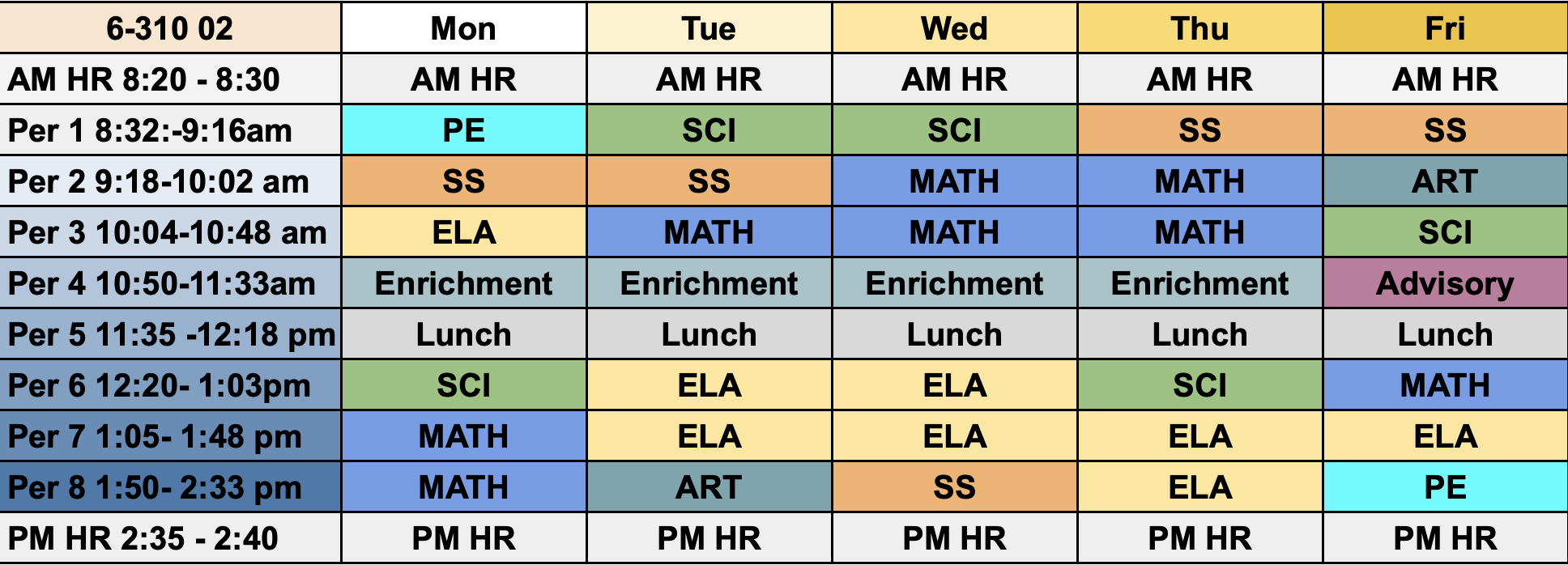 | 6-310 02 | Mon | Tue | Wed | Thu | Fri |
|---|---|---|---|---|---|
| AM HR 8:20 - 8:30 | AM HR | AM HR | AM HR | AM HR | AM HR |
| Per 1 8:32:-9:16am | PE | SCI | SCI | SS | SS |
| Per 2 9:18-10:02 am | SS | SS | MATH | MATH | ART |
| Per 3 10:04-10:48 am | ELA | MATH | MATH | MATH | SCI |
| Per 4 10:50-11:33am | Enrichment | Enrichment | Enrichment | Enrichment | Advisory |
| Per 5 11:35 -12:18 pm | Lunch | Lunch | Lunch | Lunch | Lunch |
| Per 6 12:20- 1:03pm | SCI | ELA | ELA | SCI | MATH |
| Per 7 1:05- 1:48 pm | MATH | ELA | ELA | ELA | ELA |
| Per 8 1:50- 2:33 pm | MATH | ART | SS | ELA | PE |
| PM HR 2:35 - 2:40 | PM HR | PM HR | PM HR | PM HR | PM HR |